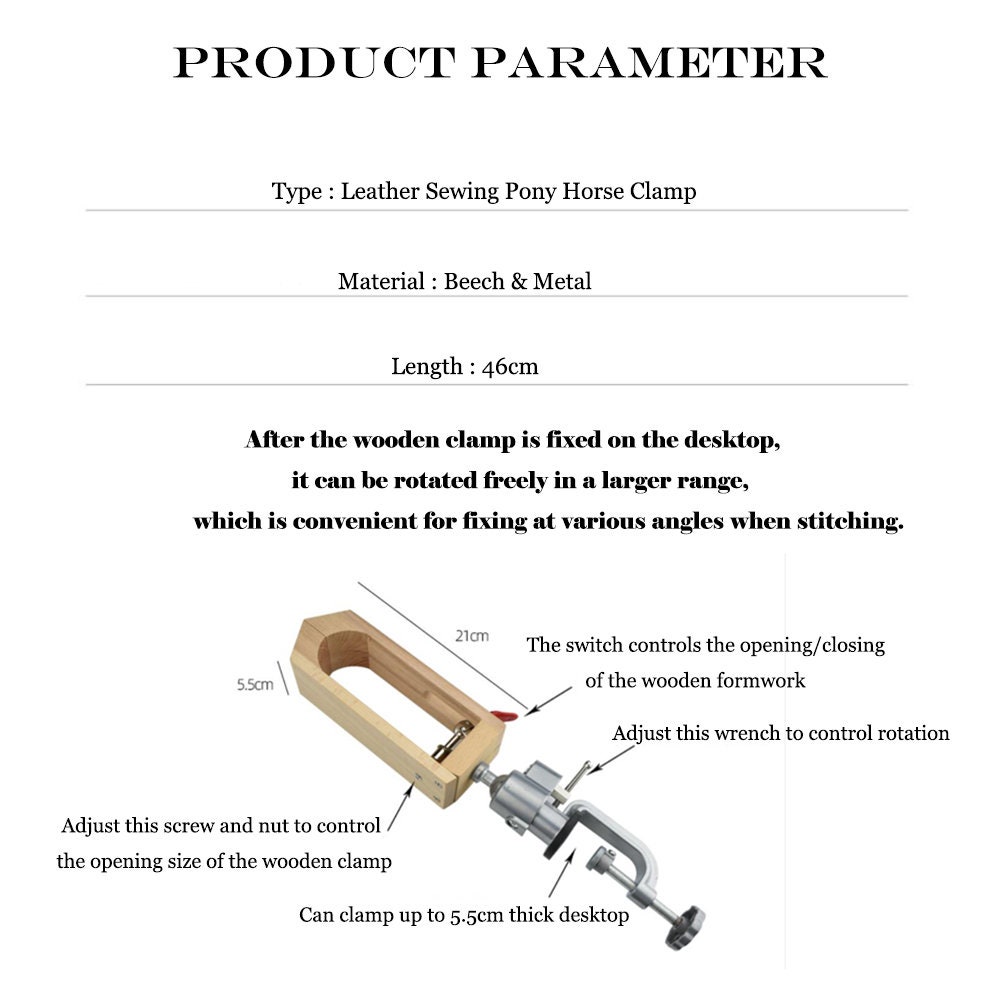 PRODUCT PARAMETER

Type : Leather Sewing Pony Horse Clamp

Material : Beech & Metal

Length : 46cm

After the wooden clamp is fixed on the desktop, it can be rotated freely in a larger range, which is convenient for fixing at various angles when stitching.

21cm

5.5cm

The switch controls the opening/closing of the wooden formwork

Adjust this wrench to control rotation

Adjust this screw and nut to control the opening size of the wooden clamp

Can clamp up to 5.5cm thick desktop